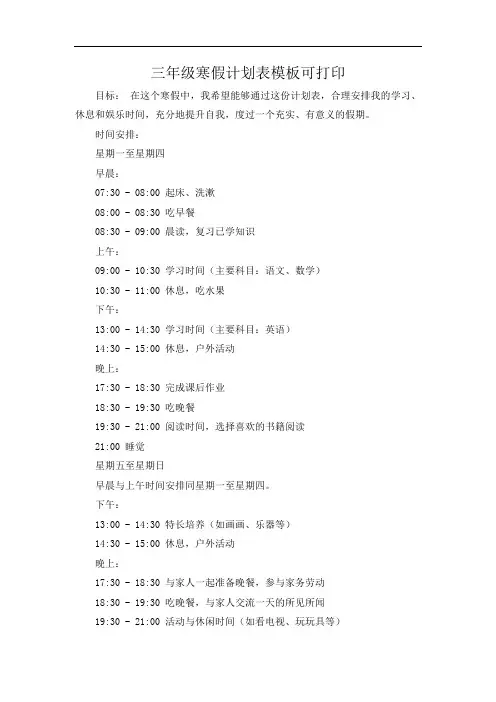 三年级寒假计划表模板可打印

目标： 在这个寒假中，我希望能够通过这份计划表，合理安排我的学习、休息和娱乐时间，充分地提升自我，度过一个充实、有意义的假期。

时间安排：

星期一至星期四

早晨：

07:30 - 08:00 起床、洗漱

08:00 - 08:30 吃早餐

08:30 - 09:00 晨读，复习已学知识

上午：

09:00 - 10:30 学习时间（主要科目：语文、数学）

10:30 - 11:00 休息，吃水果

下午：

13:00 - 14:30 学习时间（主要科目：英语）

14:30 - 15:00 休息，户外活动

晚上：

17:30 - 18:30 完成课后作业

18:30 - 19:30 吃晚餐

19:30 - 21:00 阅读时间，选择喜欢的书籍阅读

21:00 睡觉

星期五至星期日

早晨与上午时间安排同星期一至星期四。

下午：

13:00 - 14:30 特长培养（如画画、乐器等）

14:30 - 15:00 休息，户外活动

晚上：

17:30 - 18:30 与家人一起准备晚餐，参与家务劳动

18:30 - 19:30 吃晚餐，与家人交流一天的所见所闻

19:30 - 21:00 活动与休闲时间（如看电视、玩玩具等）